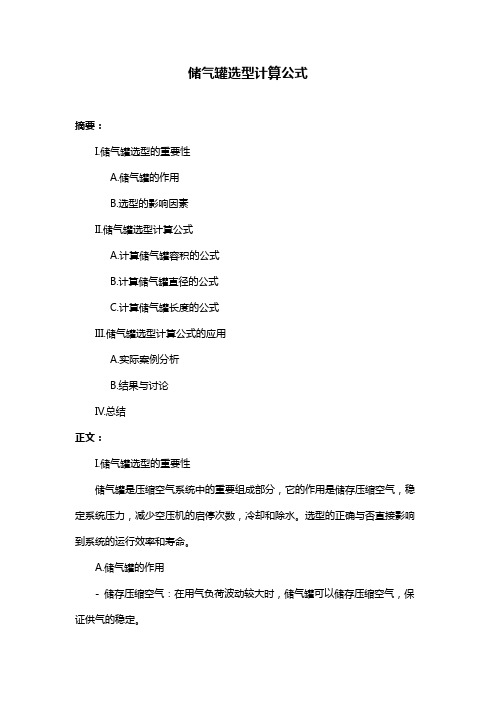 储气罐选型计算公式

摘要：

Ⅰ.储气罐选型的重要性

A.储气罐的作用

B.选型的影响因素

Ⅱ.储气罐选型计算公式

A.计算储气罐容积的公式

B.计算储气罐直径的公式

C.计算储气罐长度的公式

Ⅲ.储气罐选型计算公式的应用

A.实际案例分析

B.结果与讨论

Ⅳ.总结

正文：

Ⅰ.储气罐选型的重要性

储气罐是压缩空气系统中的重要组成部分，它的作用是储存压缩空气，稳定系统压力，减少空压机的启停次数，冷却和除水。选型的正确与否直接影响到系统的运行效率和寿命。

A.储气罐的作用

- 储存压缩空气：在用气负荷波动较大时，储气罐可以储存压缩空气，保证供气的稳定。